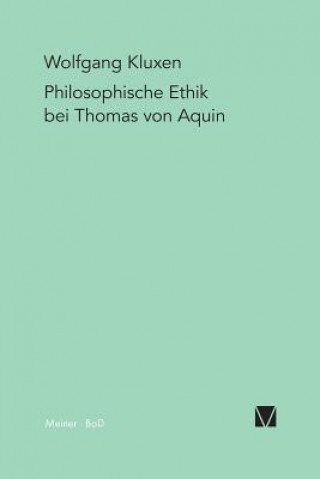 Wolfgang Kluxen

Philosophische Ethik bei Thomas von Aquin

Meiner · BoD